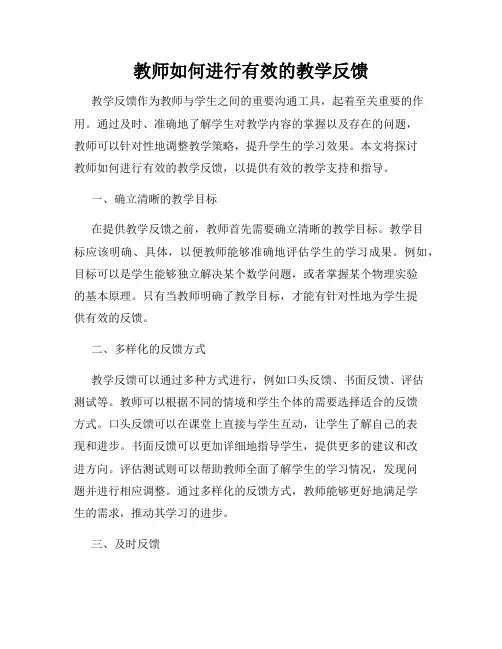 教师如何进行有效的教学反馈

教学反馈作为教师与学生之间的重要沟通工具，起着至关重要的作用。通过及时、准确地了解学生对教学内容的掌握以及存在的问题，教师可以针对性地调整教学策略，提升学生的学习效果。本文将探讨教师如何进行有效的教学反馈，以提供有效的教学支持和指导。

一、确立清晰的教学目标

在提供教学反馈之前，教师首先需要确立清晰的教学目标。教学目标应该明确、具体，以便教师能够准确地评估学生的学习成果。例如，目标可以是学生能够独立解决某个数学问题，或者掌握某个物理实验的基本原理。只有当教师明确了教学目标，才能有针对性地为学生提供有效的反馈。

二、多样化的反馈方式

教学反馈可以通过多种方式进行，例如口头反馈、书面反馈、评估测试等。教师可以根据不同的情境和学生个体的需要选择适合的反馈方式。口头反馈可以在课堂上直接与学生互动，让学生了解自己的表现和进步。书面反馈可以更加详细地指导学生，提供更多的建议和改进方向。评估测试则可以帮助教师全面了解学生的学习情况，发现问题并进行相应调整。通过多样化的反馈方式，教师能够更好地满足学生的需求，推动其学习的进步。

三、及时反馈